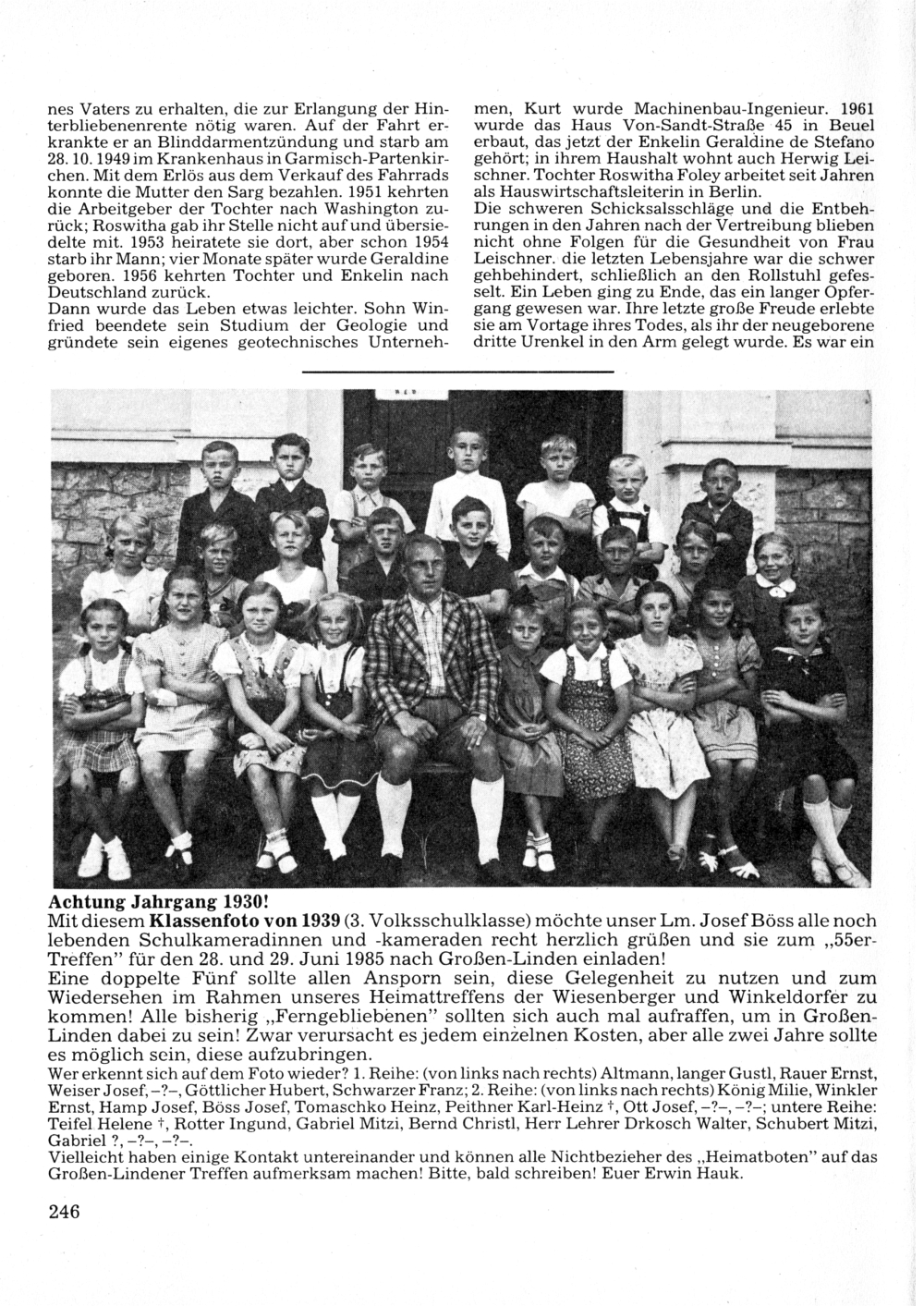 nes Vaters zu erhalten, die zur Erlangung der Hinterbliebenenrente nötig waren. Auf der Fahrt erkrankte er an Blinddarmentzündung und starb am 28. 10. 1949 im Krankenhaus in Garmisch-Partenkirchen. Mit dem Erlös aus dem Verkauf des Fahrrads konnte die Mutter den Sarg bezahlen. 1951 kehrten die Arbeitgeber der Tochter nach Washington zurück; Roswitha gab ihr Stelle nicht auf und übersiedelte mit. 1953 heiratete sie dort, aber schon 1954 starb ihr Mann; vier Monate später wurde Geraldine geboren. 1956 kehrten Tochter und Enkelin nach Deutschland zurück.
Dann wurde das Leben etwas leichter. Sohn Winfried beendete sein Studium der Geologie und gründete sein eigenes geotechnisches Unternehmen, Kurt wurde Machinenbau-Ingenieur. 1961 wurde das Haus Von-Sandt-Straße 45 in Beuel erbaut, das jetzt der Enkelin Geraldine de Stefano gehört; in ihrem Haushalt wohnt auch Herwig Leischner. Tochter Roswitha Foley arbeitet seit Jahren als Hauswirtschaftsleiterin in Berlin.
Die schweren Schicksalsschläge und die Entbehrungen in den Jahren nach der Vertreibung blieben nicht ohne Folgen für die Gesundheit von Frau Leischner. die letzten Lebensjahre war die schwer gehbehindert, schließlich an den Rollstuhl gefesselt. Ein Leben ging zu Ende, das ein langer Opfergang gewesen war. Ihre letzte große Freude erlebte sie am Vortage ihres Todes, als ihr der neugeborene dritte Urenkel in den Arm gelegt wurde. Es war ein

Achtung Jahrgang 1930!
Mit diesem Klassenfoto von 1939 (3. Volksschulklasse) möchte unser Lm. Josef Böss alle noch lebenden Schulkameradinnen und -kameraden recht herzlich grüßen und sie zum „55er-Treffen" für den 28. und 29. Juni 1985 nach Großen-Linden einladen!
Eine doppelte Fünf sollte allen Ansporn sein, diese Gelegenheit zu nutzen und zum Wiedersehen im Rahmen unseres Heimattreffens der Wiesenberger und Winkeldorfer zu kommen! Alle bisherig „Ferngebliebenen" sollten sich auch mal aufraffen, um in Großen-Linden dabei zu sein! Zwar verursacht es jedem einzelnen Kosten, aber alle zwei Jahre sollte es möglich sein, diese aufzubringen.
Wer erkennt sich auf dem Foto wieder? 1. Reihe: (von links nach rechts) Altmann, langer Gustl, Rauer Ernst, Weiser Josef, –?–, Göttlicher Hubert, Schwarzer Franz; 2. Reihe: (von links nach rechts) König Milie, Winkler Ernst, Hamp Josef, Böss Josef, Tomaschko Heinz, Peithner Karl-Heinz †, Ott Josef, –?–, –?–; untere Reihe: Teifel Helene †, Rotter Ingund, Gabriel Mitzi, Bernd Christl, Herr Lehrer Drkosch Walter, Schubert Mitzi, Gabriel ?, –?–, –?–.
Vielleicht haben einige Kontakt untereinander und können alle Nichtbezieher des „Heimatboten" auf das Großen-Lindener Treffen aufmerksam machen! Bitte, bald schreiben! Euer Erwin Hauk.

246